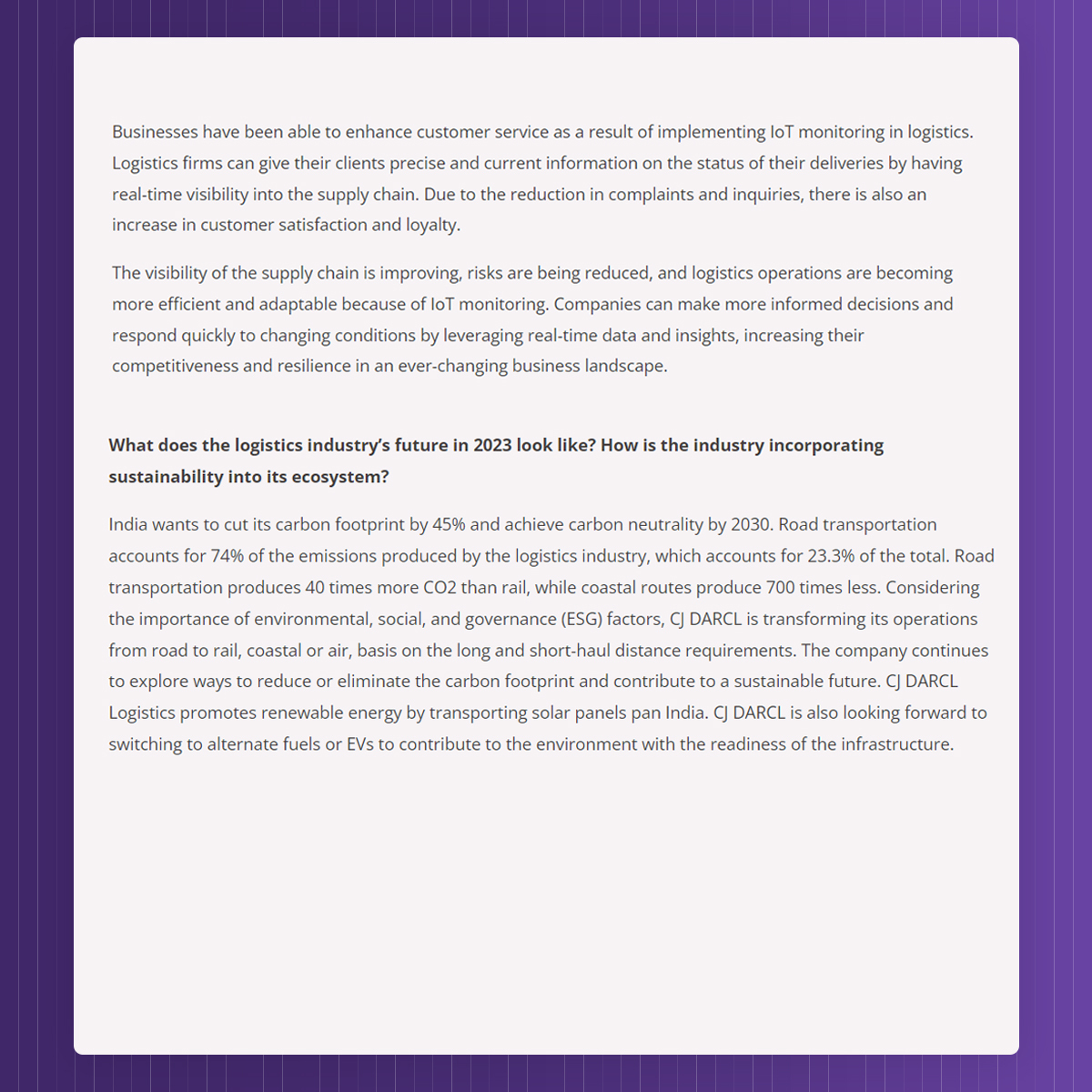 Businesses have been able to enhance customer service as a result of implementing IoT monitoring in logistics. Logistics firms can give their clients precise and current information on the status of their deliveries by having real-time visibility into the supply chain. Due to the reduction in complaints and inquiries, there is also an increase in customer satisfaction and loyalty.

The visibility of the supply chain is improving, risks are being reduced, and logistics operations are becoming more efficient and adaptable because of IoT monitoring. Companies can make more informed decisions and respond quickly to changing conditions by leveraging real-time data and insights, increasing their competitiveness and resilience in an ever-changing business landscape.

What does the logistics industry's future in 2023 look like? How is the industry incorporating sustainability into its ecosystem?

India wants to cut its carbon footprint by 45% and achieve carbon neutrality by 2030. Road transportation accounts for 74% of the emissions produced by the logistics industry, which accounts for 23.3% of the total. Road transportation produces 40 times more CO2 than rail, while coastal routes produce 700 times less. Considering the importance of environmental, social, and governance (ESG) factors, CJ DARCL is transforming its operations from road to rail, coastal or air, basis on the long and short-haul distance requirements. The company continues to explore ways to reduce or eliminate the carbon footprint and contribute to a sustainable future. CJ DARCL Logistics promotes renewable energy by transporting solar panels pan India. CJ DARCL is also looking forward to switching to alternate fuels or EVs to contribute to the environment with the readiness of the infrastructure.